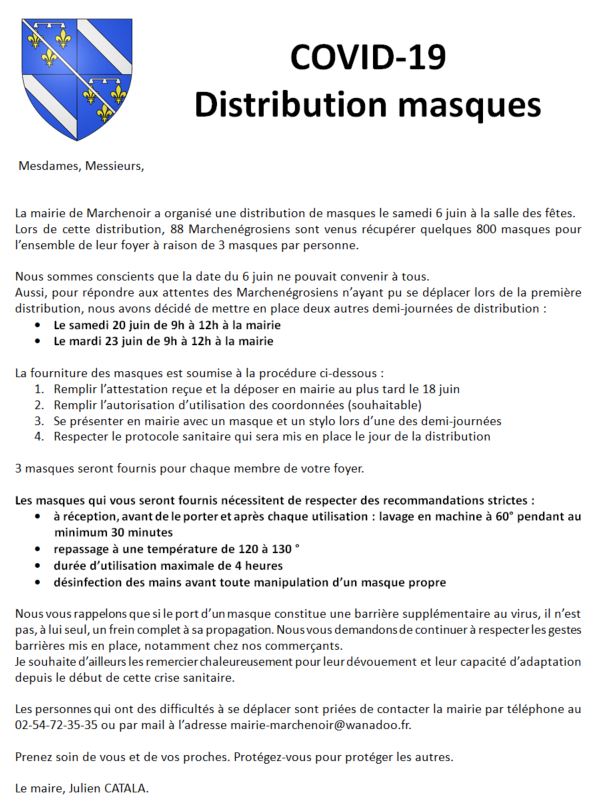 COVID-19
Distribution masques

Mesdames, Messieurs,

La mairie de Marchenoir a organisé une distribution de masques le samedi 6 juin à la salle des fêtes. Lors de cette distribution, 88 Marchenégrosiens sont venus récupérer quelques 800 masques pour l'ensemble de leur foyer à raison de 3 masques par personne.

Nous sommes conscients que la date du 6 juin ne pouvait convenir à tous.
Aussi, pour répondre aux attentes des Marchenégrosiens n'ayant pu se déplacer lors de la première distribution, nous avons décidé de mettre en place deux autres demi-journées de distribution :
• Le samedi 20 juin de 9h à 12h à la mairie
• Le mardi 23 juin de 9h à 12h à la mairie

La fourniture des masques est soumise à la procédure ci-dessous :
1. Remplir l'attestation reçue et la déposer en mairie au plus tard le 18 juin
2. Remplir l'autorisation d'utilisation des coordonnées (souhaitable)
3. Se présenter en mairie avec un masque et un stylo lors d'une des demi-journées
4. Respecter le protocole sanitaire qui sera mis en place le jour de la distribution

3 masques seront fournis pour chaque membre de votre foyer.

Les masques qui vous seront fournis nécessitent de respecter des recommandations strictes :
• à réception, avant de le porter et après chaque utilisation : lavage en machine à 60° pendant au minimum 30 minutes
• repassage à une température de 120 à 130 °
• durée d'utilisation maximale de 4 heures
• désinfection des mains avant toute manipulation d'un masque propre

Nous vous rappelons que si le port d'un masque constitue une barrière supplémentaire au virus, il n'est pas, à lui seul, un frein complet à sa propagation. Nous vous demandons de continuer à respecter les gestes barrières mis en place, notamment chez nos commerçants.
Je souhaite d'ailleurs les remercier chaleureusement pour leur dévouement et leur capacité d'adaptation depuis le début de cette crise sanitaire.

Les personnes qui ont des difficultés à se déplacer sont priées de contacter la mairie par téléphone au 02-54-72-35-35 ou par mail à l'adresse mairie-marchenoir@wanadoo.fr.

Prenez soin de vous et de vos proches. Protégez-vous pour protéger les autres.

Le maire, Julien CATALA.